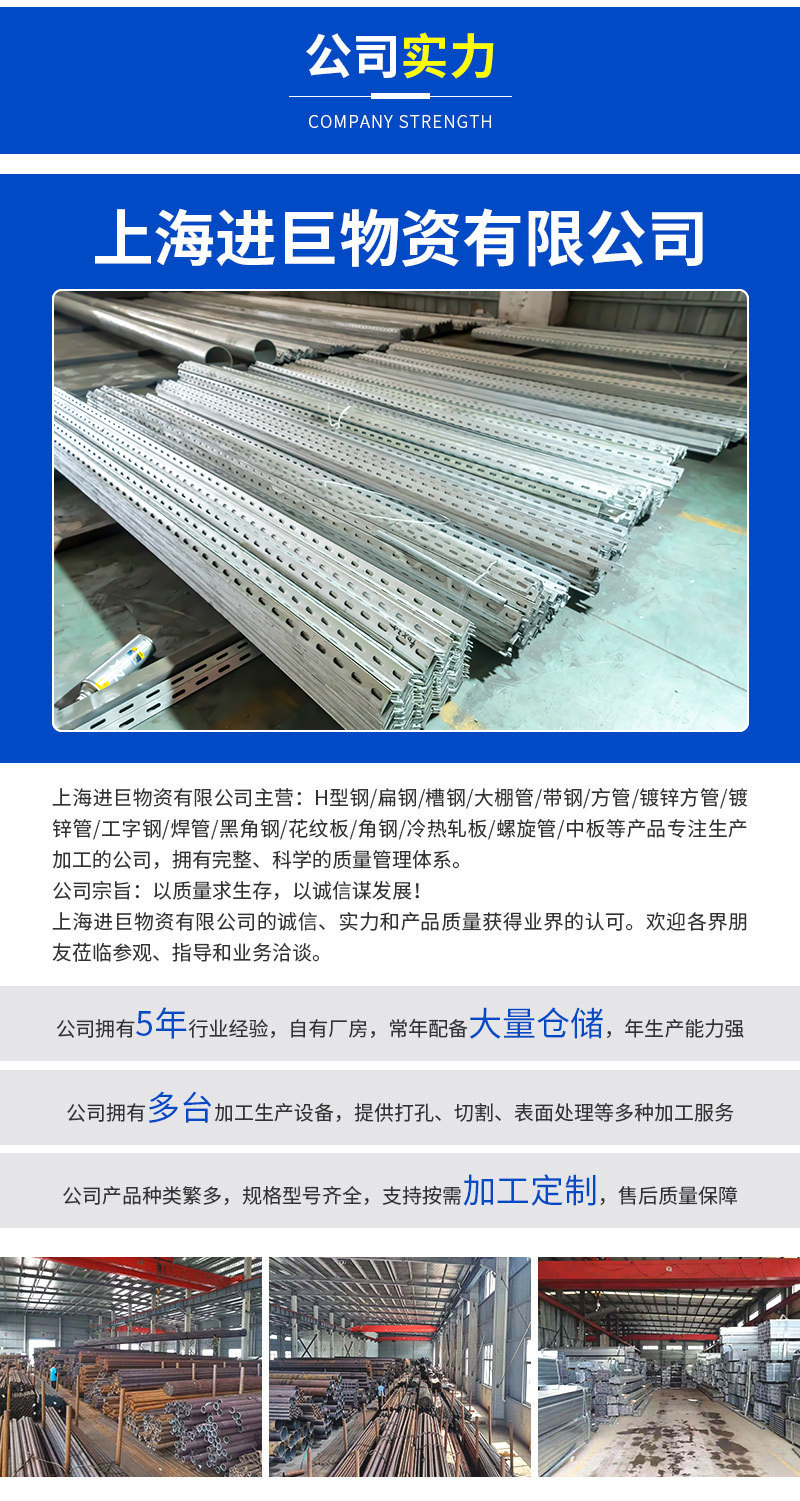 公司实力

COMPANY STRENGTH

上海进巨物资有限公司

上海进巨物资有限公司主营：H型钢/扁钢/槽钢/大棚管/带钢/方管/镀锌方管/镀锌管/工字钢/焊管/黑角钢/花纹板/角钢/冷热轧板/螺旋管/中板等产品专注生产加工的公司，拥有完整、科学的质量管理体系。

公司宗旨：以质量求生存，以诚信谋发展！

上海进巨物资有限公司的诚信、实力和产品质量获得业界的认可。欢迎各界朋友莅临参观、指导和业务洽谈。

公司拥有5年行业经验，自有厂房，常年配备大量仓储，年生产能力强

公司拥有多台加工生产设备，提供打孔、切割、表面处理等多种加工服务

公司产品种类繁多，规格型号齐全，支持按需加工定制，售后质量保障